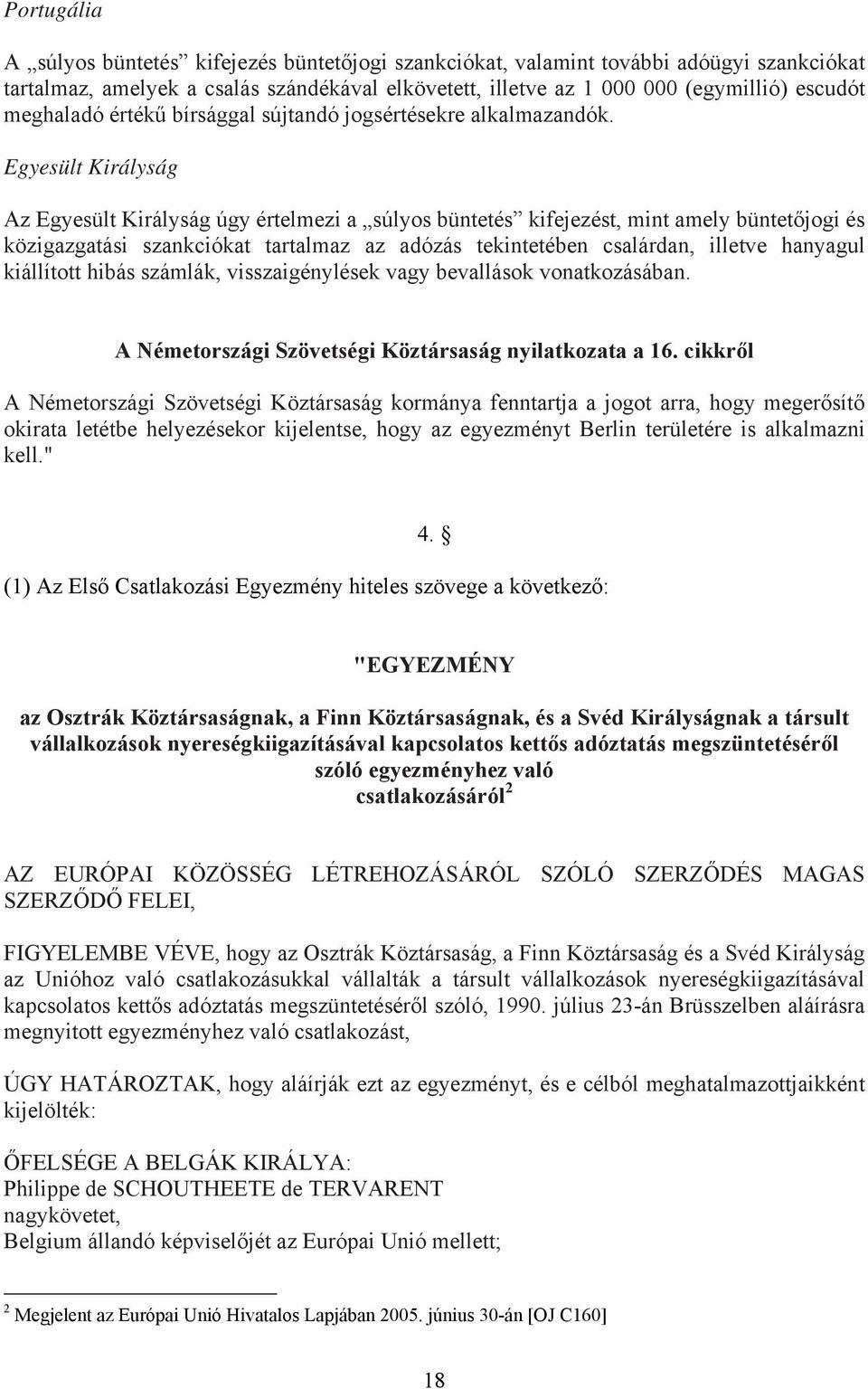 Portugália

A „súlyos büntetés” kifejezés büntetőjogi szankciókat, valamint további adóügyi szankciókat tartalmaz, amelyek a csalás szándékával elkövetett, illetve az 1 000 000 (egymillió) escudót meghaladó értékű bírsággal sújtandó jogsértésekre alkalmazandók.

Egyesült Királyság

Az Egyesült Királyság úgy értelmezi a „súlyos büntetés” kifejezést, mint amely büntetőjogi és közigazgatási szankciókat tartalmaz az adózás tekintetében csalárdan, illetve hanyagul kiállított hibás számlák, visszaigénylések vagy bevallások vonatkozásában.

A Németországi Szövetségi Köztársaság nyilatkozata a 16. cikkről

A Németországi Szövetségi Köztársaság kormánya fenntartja a jogot arra, hogy megerősítő okirata letétbe helyezésekor kijelentse, hogy az egyezményt Berlin területére is alkalmazni kell."

4. §

(1) Az Első Csatlakozási Egyezmény hiteles szövege a következő:

"EGYEZMÉNY

az Osztrák Köztársaságnak, a Finn Köztársaságnak, és a Svéd Királyságnak a társult vállalkozások nyereségkiigazításával kapcsolatos kettős adóztatás megszüntetéséről szóló egyezményhez való csatlakozásáról $^2$

AZ EURÓPAI KÖZÖSSÉG LÉTREHOZÁSÁRÓL SZÓLÓ SZERZŐDÉS MAGAS SZERZŐDŐ FELEI,

FIGYELEMBE VÉVE, hogy az Osztrák Köztársaság, a Finn Köztársaság és a Svéd Királyság az Unióhoz való csatlakozásukkal vállalták a társult vállalkozások nyereségkiigazításával kapcsolatos kettős adóztatás megszüntetéséről szóló, 1990. július 23-án Brüsszelben aláírásra megnyitott egyezményhez való csatlakozást,

ÚGY HATÁROZTAK, hogy aláírják ezt az egyezményt, és e célból meghatalmazottjaikként kijelölték:

ŐFELSÉGE A BELGÁK KIRÁLYA:
Philippe de SCHOUTHEETE de TERVARENT
nagykövetet,
Belgium állandó képviselőjét az Európai Unió mellett;

$^2$ Megjelent az Európai Unió Hivatalos Lapjában 2005. június 30-án [OJ C160]

18